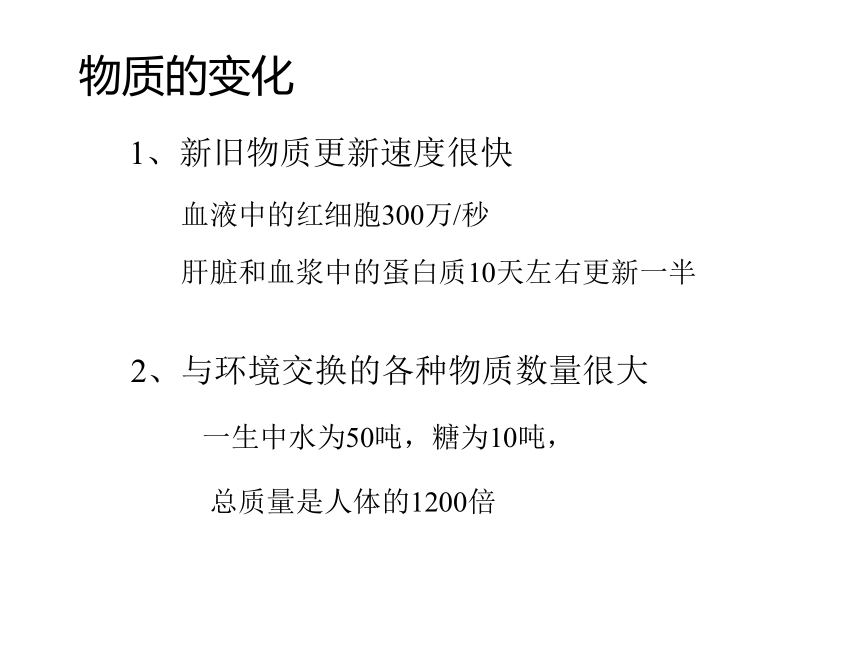 物质的变化

1、新旧物质更新速度很快

血液中的红细胞300万/秒

肝脏和血浆中的蛋白质10天左右更新一半

2、与环境交换的各种物质数量很大

一生中水为50吨，糖为10吨，

总质量是人体的1200倍